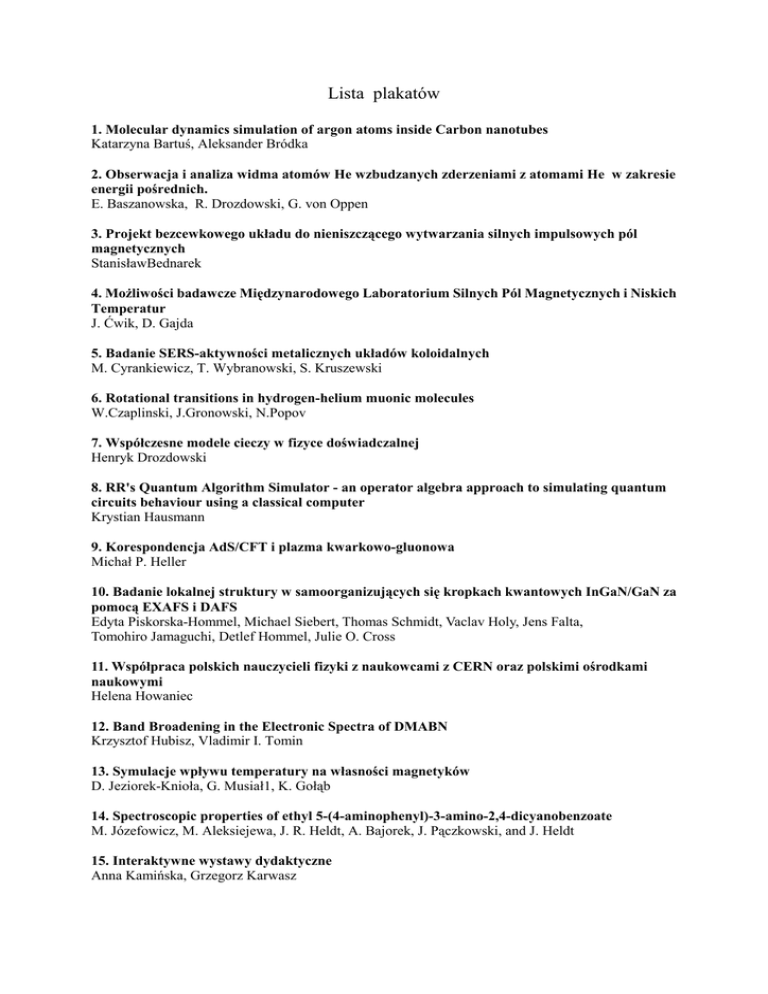 Lista plakatów

1. Molecular dynamics simulation of argon atoms inside Carbon nanotubes
Katarzyna Bartuś, Aleksander Bródka

2. Obserwacja i analiza widma atomów He wzbudzanych zderzeniami z atomami He w zakresie energii pośrednich.
E. Baszanowska, R. Drozdowski, G. von Oppen

3. Projekt bezcewkowego układu do nieniszczącego wytwarzania silnych impulsowych pól magnetycznych
StanisławBednarek

4. Możliwości badawcze Międzynarodowego Laboratorium Silnych Pól Magnetycznych i Niskich Temperatur
J. Ćwik, D. Gajda

5. Badanie SERS-aktywności metalicznych układów koloidalnych
M. Cyrankiewicz, T. Wybranowski, S. Kruszewski

6. Rotational transitions in hydrogen-helium muonic molecules
W.Czaplinski, J.Gronowski, N.Popov

7. Współczesne modele cieczy w fizyce doświadczalnej
Henryk Drozdowski

8. RR's Quantum Algorithm Simulator - an operator algebra approach to simulating quantum circuits behaviour using a classical computer
Krystian Hausmann

9. Korespondencja AdS/CFT i plazma kwarkowo-gluonowa
Michał P. Heller

10. Badanie lokalnej struktury w samoorganizujących się kropkach kwantowych InGaN/GaN za pomocą EXAFS i DAFS
Edyta Piskorska-Hommel, Michael Siebert, Thomas Schmidt, Vaclav Holy, Jens Falta, Tomohiro Jamaguchi, Detlef Hommel, Julie O. Cross

11. Współpraca polskich nauczycieli fizyki z naukowcami z CERN oraz polskimi ośrodkami naukowymi
Helena Howaniec

12. Band Broadening in the Electronic Spectra of DMABN
Krzysztof Hubisz, Vladimir I. Tomin

13. Symulacje wpływu temperatury na własności magnetyków
D. Jeziorek-Knioła, G. Musiał1, K. Gołąb

14. Spectroscopic properties of ethyl 5-(4-aminophenyl)-3-amino-2,4-dicyanobenzoate
M. Józefowicz, M. Aleksiejewa, J. R. Heldt, A. Bajorek, J. Pączkowski, and J. Heldt

15. Interaktywne wystawy dydaktyczne
Anna Kamińska, Grzegorz Karwasz